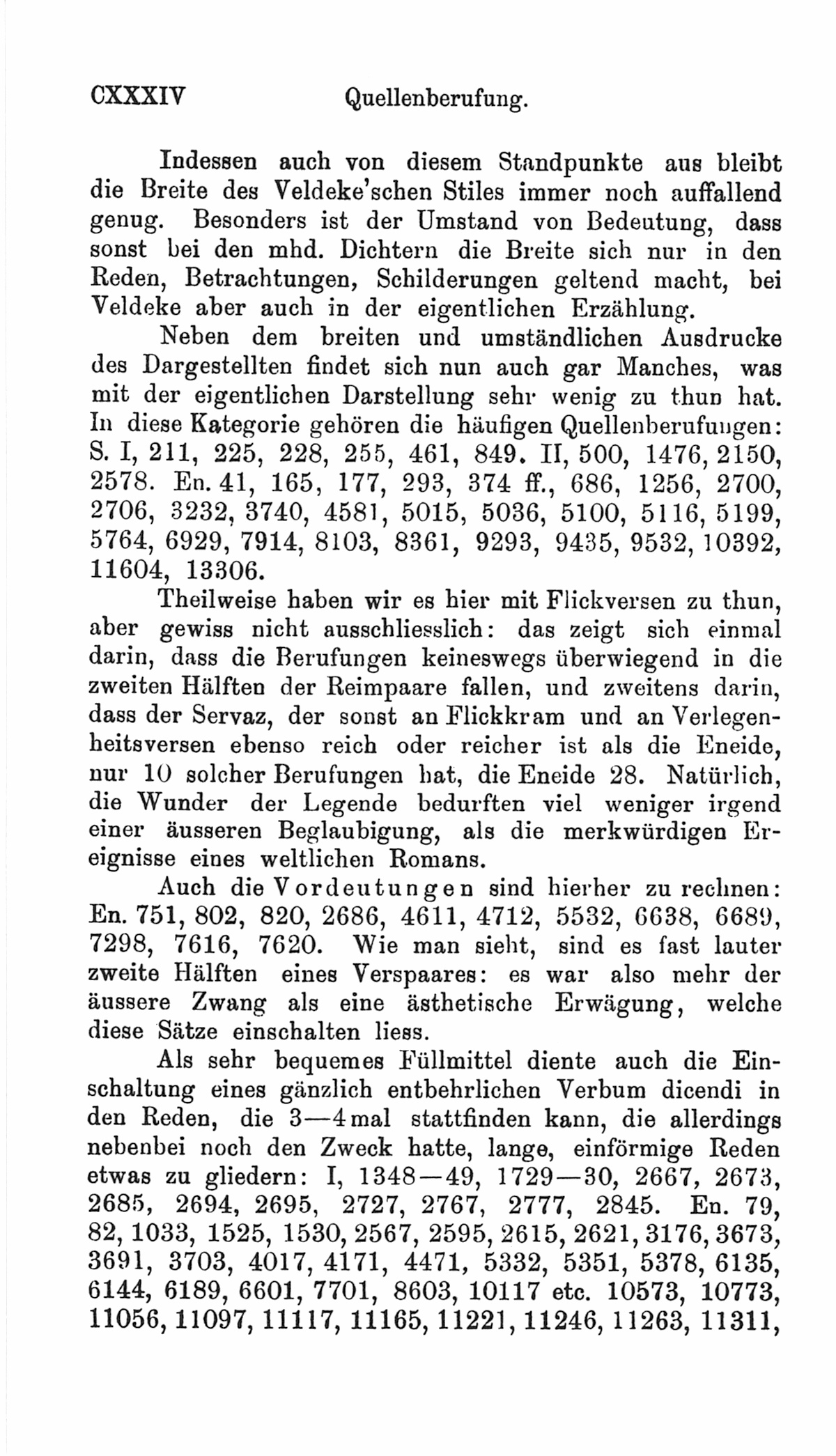 CXXXIV Quellenberufung.

Indessen auch von diesem Standpunkte aus bleibt die Breite des Veldeke'schen Stiles immer noch auffallend genug. Besonders ist der Umstand von Bedeutung, dass sonst bei den mhd. Dichtern die Breite sich nur in den Reden, Betrachtungen, Schilderungen geltend macht, bei Veldeke aber auch in der eigentlichen Erzählung.

Neben dem breiten und umständlichen Ausdrucke des Dargestellten findet sich nun auch gar Manches, was mit der eigentlichen Darstellung sehr wenig zu thun hat. In diese Kategorie gehören die häufigen Quellenberufungen: S. I, 211, 225, 228, 255, 461, 849. II, 500, 1476, 2150, 2578. En. 41, 165, 177, 293, 374 ff., 686, 1256, 2700, 2706, 3232, 3740, 4581, 5015, 5036, 5100, 5116, 5199, 5764, 6929, 7914, 8103, 8361, 9293, 9435, 9532, 10392, 11604, 13306.

Theilweise haben wir es hier mit Flickversen zu thun, aber gewiss nicht ausschliesslich: das zeigt sich einmal darin, dass die Berufungen keineswegs überwiegend in die zweiten Hälften der Reimpaare fallen, und zweitens darin, dass der Servaz, der sonst an Flickkram und an Verlegenheitsversen ebenso reich oder reicher ist als die Eneide, nur 10 solcher Berufungen hat, die Eneide 28. Natürlich, die Wunder der Legende bedurften viel weniger irgend einer äusseren Beglaubigung, als die merkwürdigen Ereignisse eines weltlichen Romans.

Auch die Vordeutungen sind hierher zu rechnen: En. 751, 802, 820, 2686, 4611, 4712, 5532, 6638, 6689, 7298, 7616, 7620. Wie man sieht, sind es fast lauter zweite Hälften eines Verspaares: es war also mehr der äussere Zwang als eine ästhetische Erwägung, welche diese Sätze einschalten liess.

Als sehr bequemes Füllmittel diente auch die Einschaltung eines gänzlich entbehrlichen Verbum dicendi in den Reden, die 3—4 mal stattfinden kann, die allerdings nebenbei noch den Zweck hatte, lange, einförmige Reden etwas zu gliedern: I, 1348—49, 1729—30, 2667, 2673, 2685, 2694, 2695, 2727, 2767, 2777, 2845. En. 79, 82, 1033, 1525, 1530, 2567, 2595, 2615, 2621, 3176, 3673, 3691, 3703, 4017, 4171, 4471, 5332, 5351, 5378, 6135, 6144, 6189, 6601, 7701, 8603, 10117 etc. 10573, 10773, 11056, 11097, 11117, 11165, 11221, 11246, 11263, 11311,